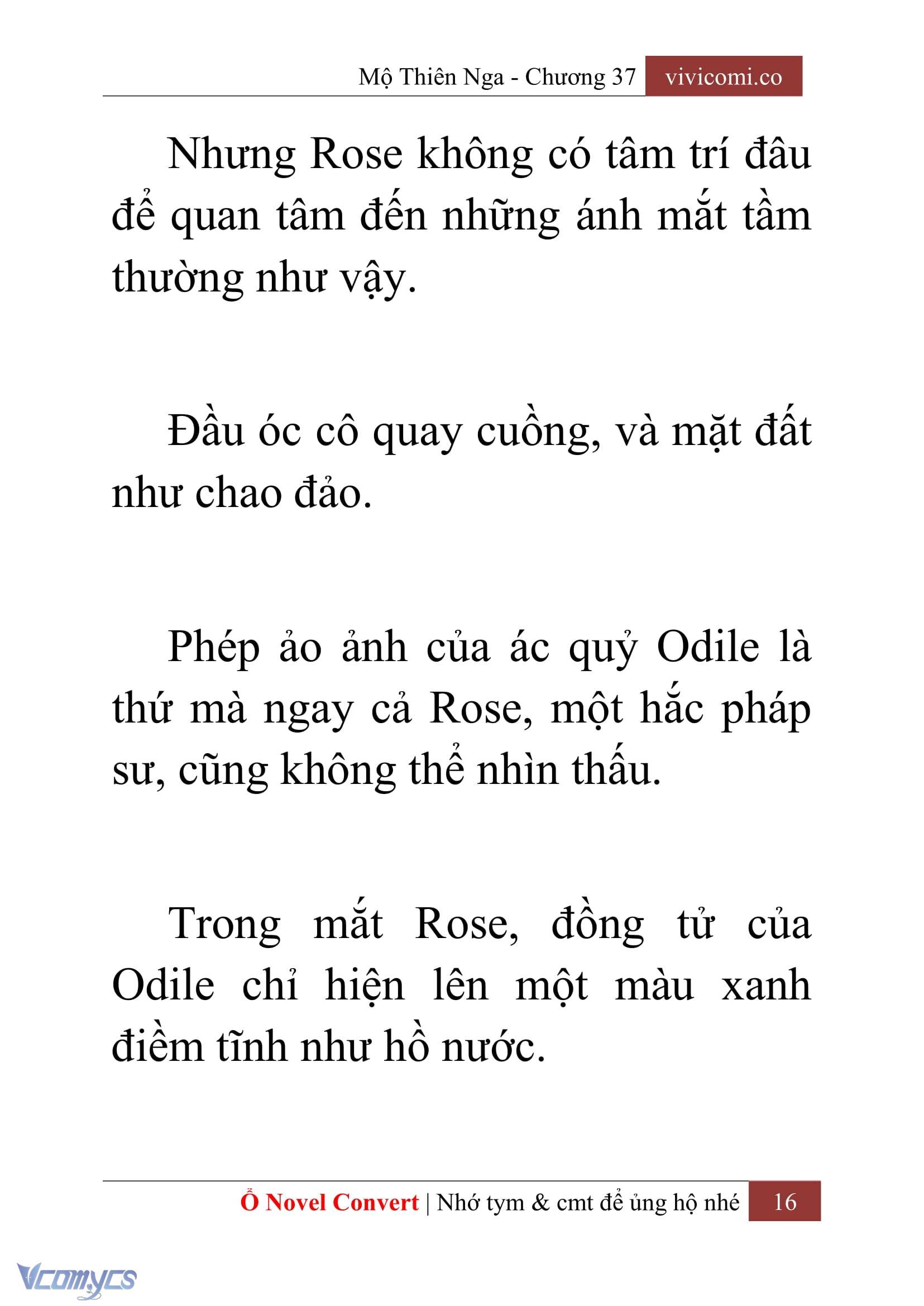 Mộ Thiên Nga - Chương 37 vivicomi.co

Nhưng Rose không có tâm trí đâu để quan tâm đến những ánh mắt tầm thường như vậy.

Đầu óc cô quay cuồng, và mặt đất như chao đảo.

Phép ảo ảnh của ác quỷ Odile là thứ mà ngay cả Rose, một hắc pháp sư, cũng không thể nhìn thấu.

Trong mắt Rose, đồng tử của Odile chỉ hiện lên một màu xanh điềm tĩnh như hồ nước.

Ổ Novel Convert | Nhớ tym & cmt để ủng hộ nhé 16

Vcomycs